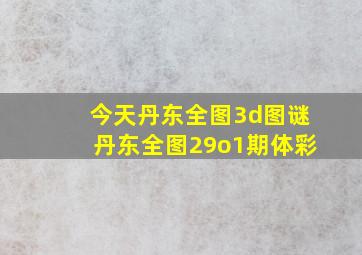 今天丹东全图3d图谜
丹东全图29o1期体彩